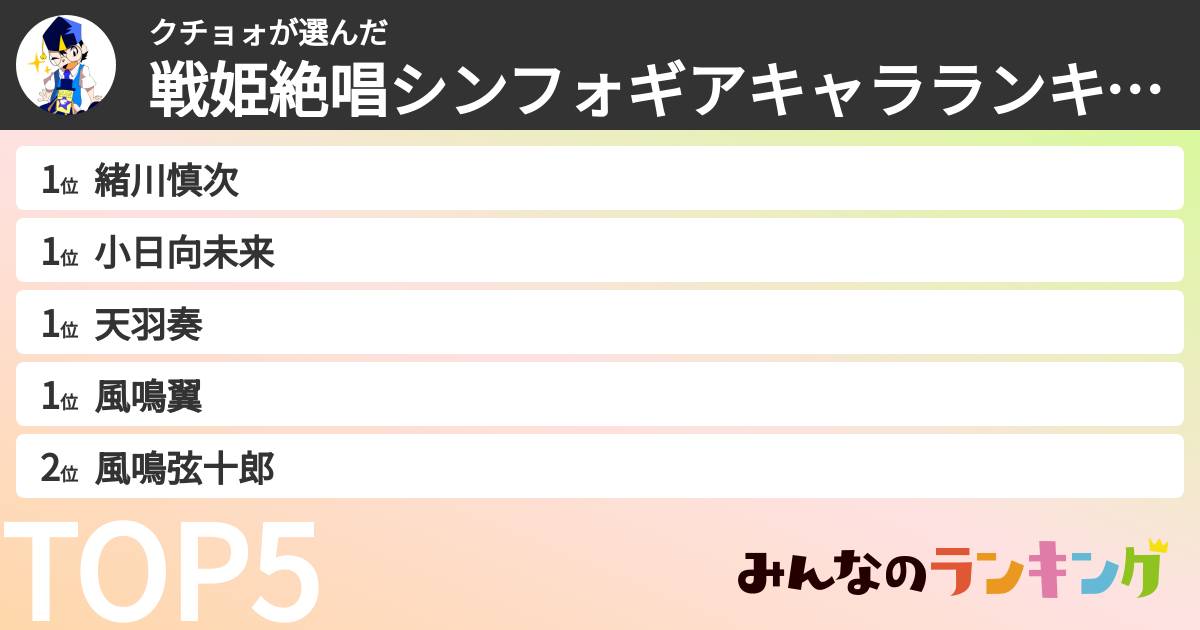 クチョォが選んだ
戦姫絶唱シンフォギアキャラランキ…

1位 緒川慎次
1位 小日向未来
1位 天羽奏
1位 風鳴翼
2位 風鳴弦十郎

TOP5

みんなのランキング